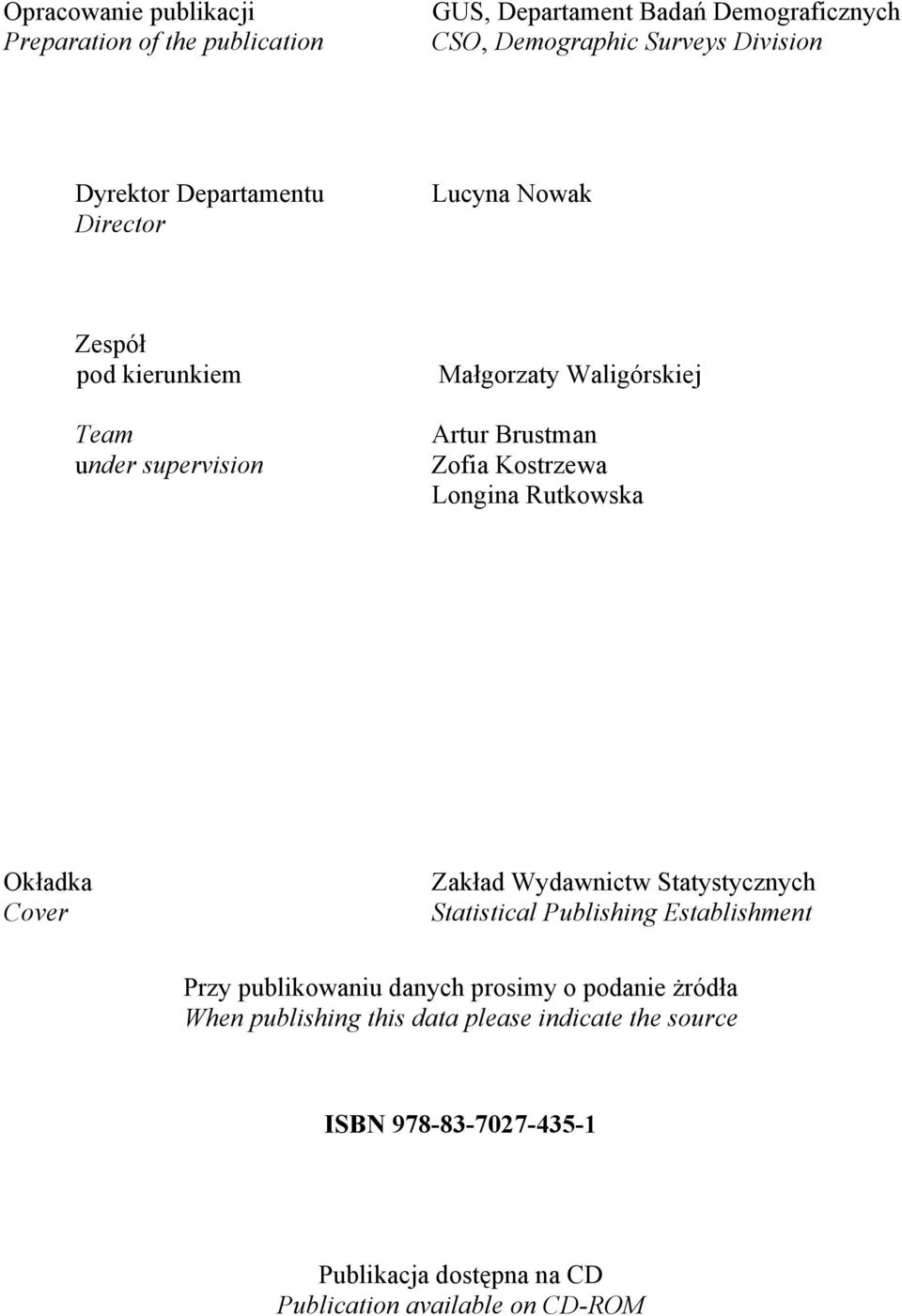 Opracowanie publikacji
Preparation of the publication

GUS, Departament Badań Demograficznych
CSO, Demographic Surveys Division

Dyrektor Departamentu
Director

Lucyna Nowak

Zespół
pod kierunkiem

Team
under supervision

Małgorzaty Waligórskiej

Artur Brustman
Zofia Kostrzewa
Longina Rutkowska

Okładka
Cover

Zakład Wydawnictw Statystycznych
Statistical Publishing Establishment

Przy publikowaniu danych prosimy o podanie żródła
When publishing this data please indicate the source

ISBN 978-83-7027-435-1

Publikacja dostępna na CD
Publication available on CD-ROM